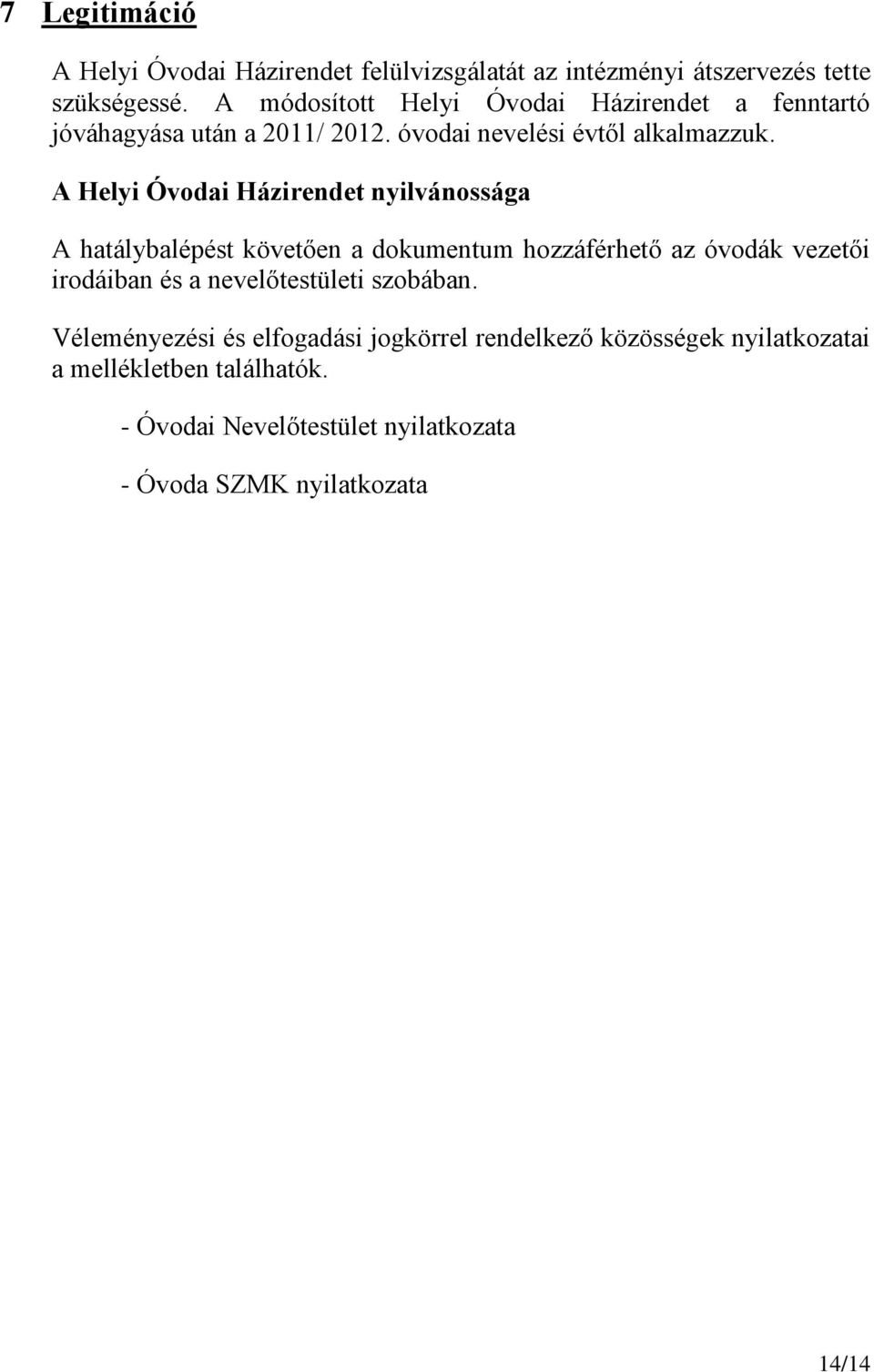 7 Legitimáció

A Helyi Óvodai Házirendet felülvizsgálatát az intézményi átszervezés tette szükségessé. A módosított Helyi Óvodai Házirendet a fenntartó jóváhagyása után a 2011/ 2012. óvodai nevelési évtől alkalmazzuk.

A Helyi Óvodai Házirendet nyilvánossága

A hatálybalépést követően a dokumentum hozzáférhető az óvodák vezetői irodáiban és a nevelőtestületi szobában.

Véleményezési és elfogadási jogkörrel rendelkező közösségek nyilatkozatai a mellékletben találhatók.

- Óvodai Nevelőtestület nyilatkozata

- Óvoda SZMK nyilatkozata

14/14